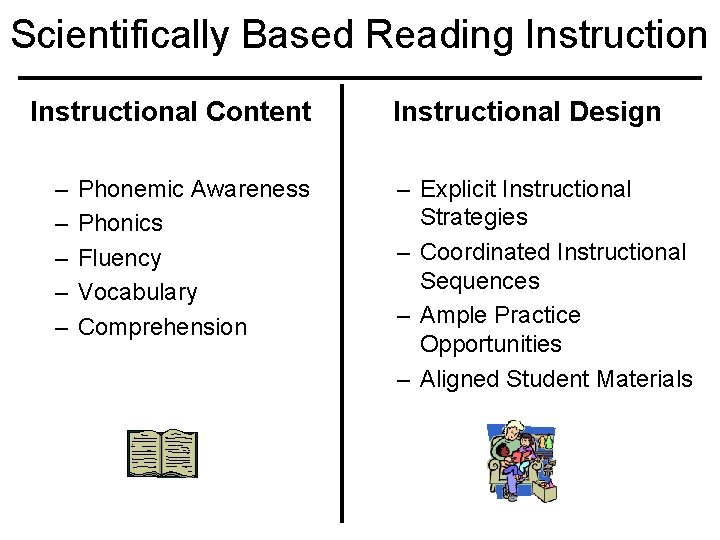 Scientifically Based Reading Instruction

Instructional Content

– Phonemic Awareness
– Phonics
– Fluency
– Vocabulary
– Comprehension

Instructional Design

– Explicit Instructional Strategies
– Coordinated Instructional Sequences
– Ample Practice Opportunities
– Aligned Student Materials